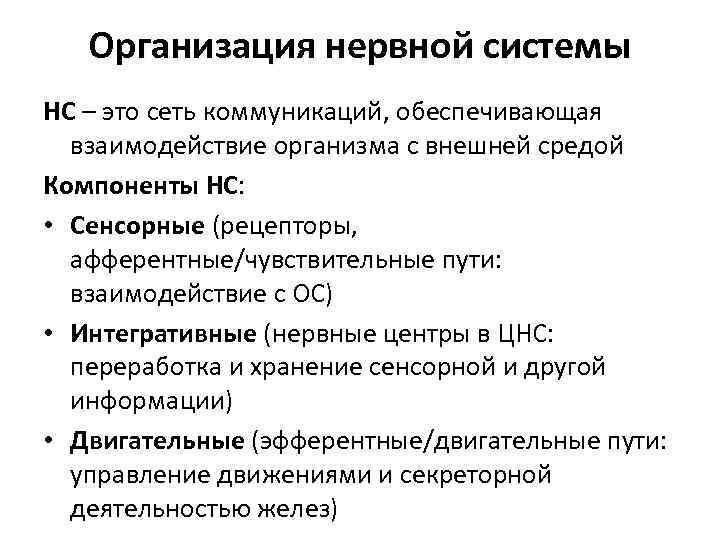 Организация нервной системы

НС – это сеть коммуникаций, обеспечивающая взаимодействие организма с внешней средой

Компоненты НС:

• Сенсорные (рецепторы, афферентные/чувствительные пути: взаимодействие с ОС)

• Интегративные (нервные центры в ЦНС: переработка и хранение сенсорной и другой информации)

• Двигательные (эфферентные/двигательные пути: управление движениями и секреторной деятельностью желез)